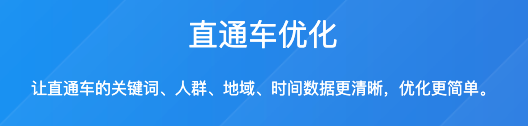 直通车优化

让直通车的关键词、人群、地域、时间数据更清晰，优化更简单。